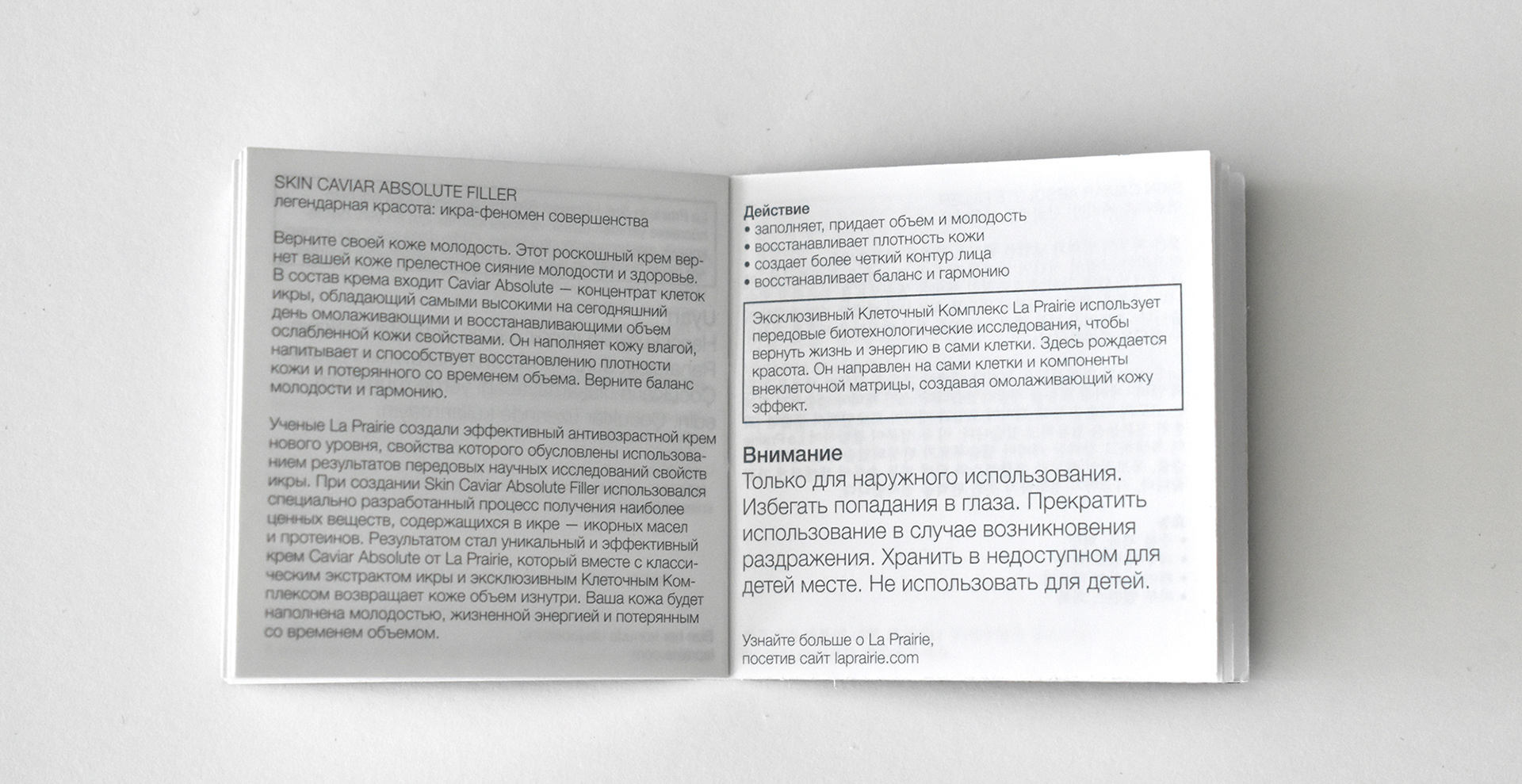 SKIN CAVIAR ABSOLUTE FILLER
легендарная красота: икра-феномен совершенства

Верните своей коже молодость. Этот роскошный крем вернет вашей коже прелестное сияние молодости и здоровье. В состав крема входит Caviar Absolute — концентрат клеток икры, обладающий самыми высокими на сегодняшний день омолаживающими и восстанавливающими объем ослабленной кожи свойствами. Он наполняет кожу влагой, напитывает и способствует восстановлению плотности кожи и потерянного со временем объема. Верните баланс молодости и гармонию.

Ученые La Prairie создали эффективный антивозрастной крем нового уровня, свойства которого обусловлены использованием результатов передовых научных исследований свойств икры. При создании Skin Caviar Absolute Filler использовался специально разработанный процесс получения наиболее ценных веществ, содержащихся в икре — икорных масел и протеинов. Результатом стал уникальный и эффективный крем Caviar Absolute от La Prairie, который вместе с классическим экстрактом икры и эксклюзивным Клеточным Комплексом возвращает коже объем изнутри. Ваша кожа будет наполнена молодостью, жизненной энергией и потерянным со временем объемом.

Действие
• заполняет, придает объем и молодость
• восстанавливает плотность кожи
• создает более четкий контур лица
• восстанавливает баланс и гармонию

Эксклюзивный Клеточный Комплекс La Prairie использует передовые биотехнологические исследования, чтобы вернуть жизнь и энергию в сами клетки. Здесь рождается красота. Он направлен на сами клетки и компоненты внеклеточной матрицы, создавая омолаживающий кожу эффект.

Внимание
Только для наружного использования. Избегать попадания в глаза. Прекратить использование в случае возникновения раздражения. Хранить в недоступном для детей месте. Не использовать для детей.

Узнайте больше о La Prairie, посетив сайт laprairie.com